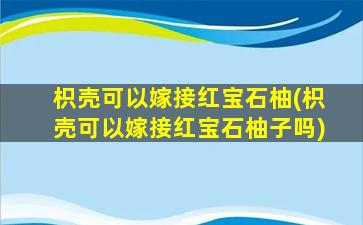 枳壳可以嫁接红宝石柚(枳壳可以嫁接红宝石柚子吗)